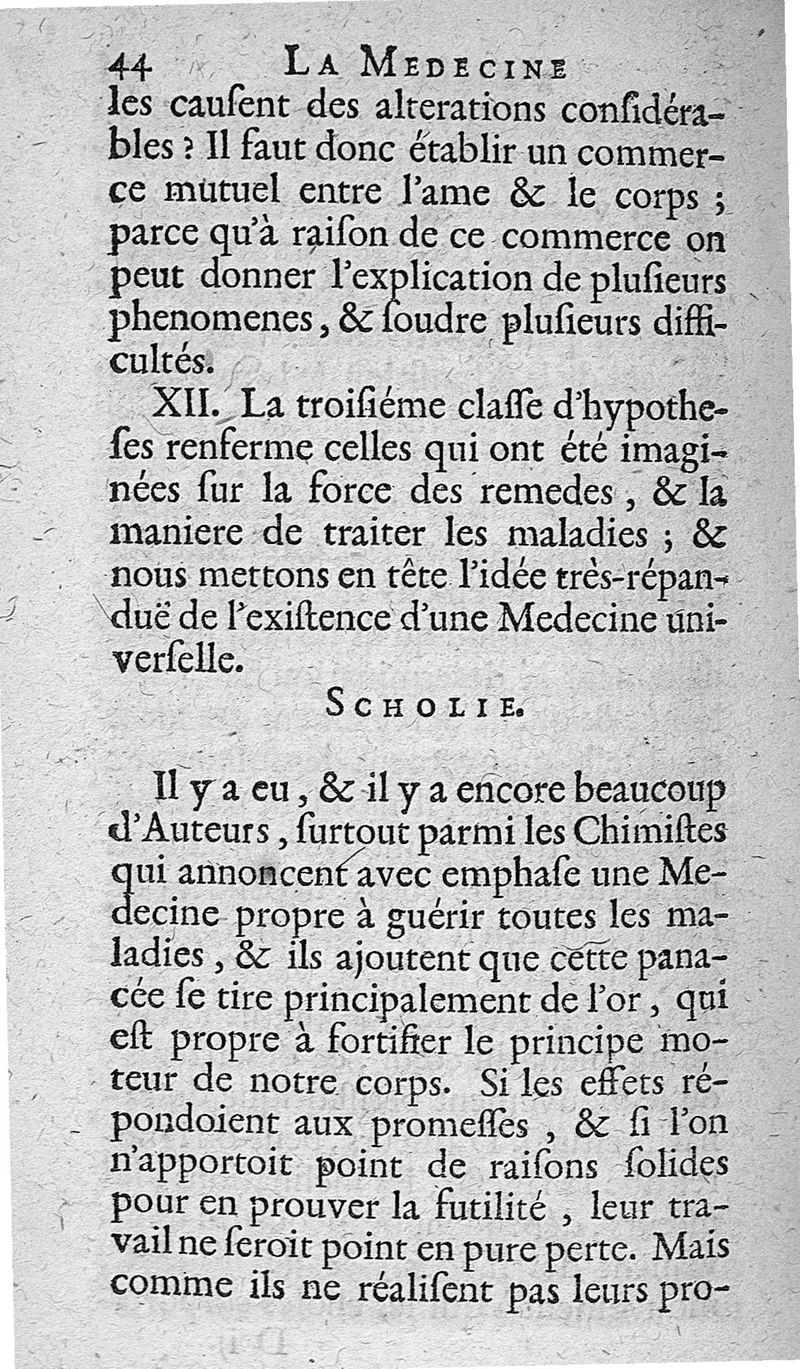 44 LA MEDECINE

les causent des alterations considérables ? Il faut donc établir un commerce mutuel entre l'ame & le corps ; parce qu'à raison de ce commerce on peut donner l'explication de plusieurs phenomenes, & soudre plusieurs difficultés.

XII. La troisiéme classe d'hypotheses renferme celles qui ont été imaginées sur la force des remedes, & la maniere de traiter les maladies ; & nous mettons en tête l'idée très-répanduë de l'existence d'une Medecine universelle.

SCHOLIE.

Il y a eu, & il y a encore beaucoup d'Auteurs, surtout parmi les Chimistes qui annoncent avec emphase une Medecine propre à guérir toutes les maladies, & ils ajoutent que cette panacée se tire principalement de l'or, qui est propre à fortifier le principe moteur de notre corps. Si les effets répondoient aux promesses, & si l'on n'apportoit point de raisons solides pour en prouver la futilité, leur travail ne seroit point en pure perte. Mais comme ils ne réalisent pas leurs pro-